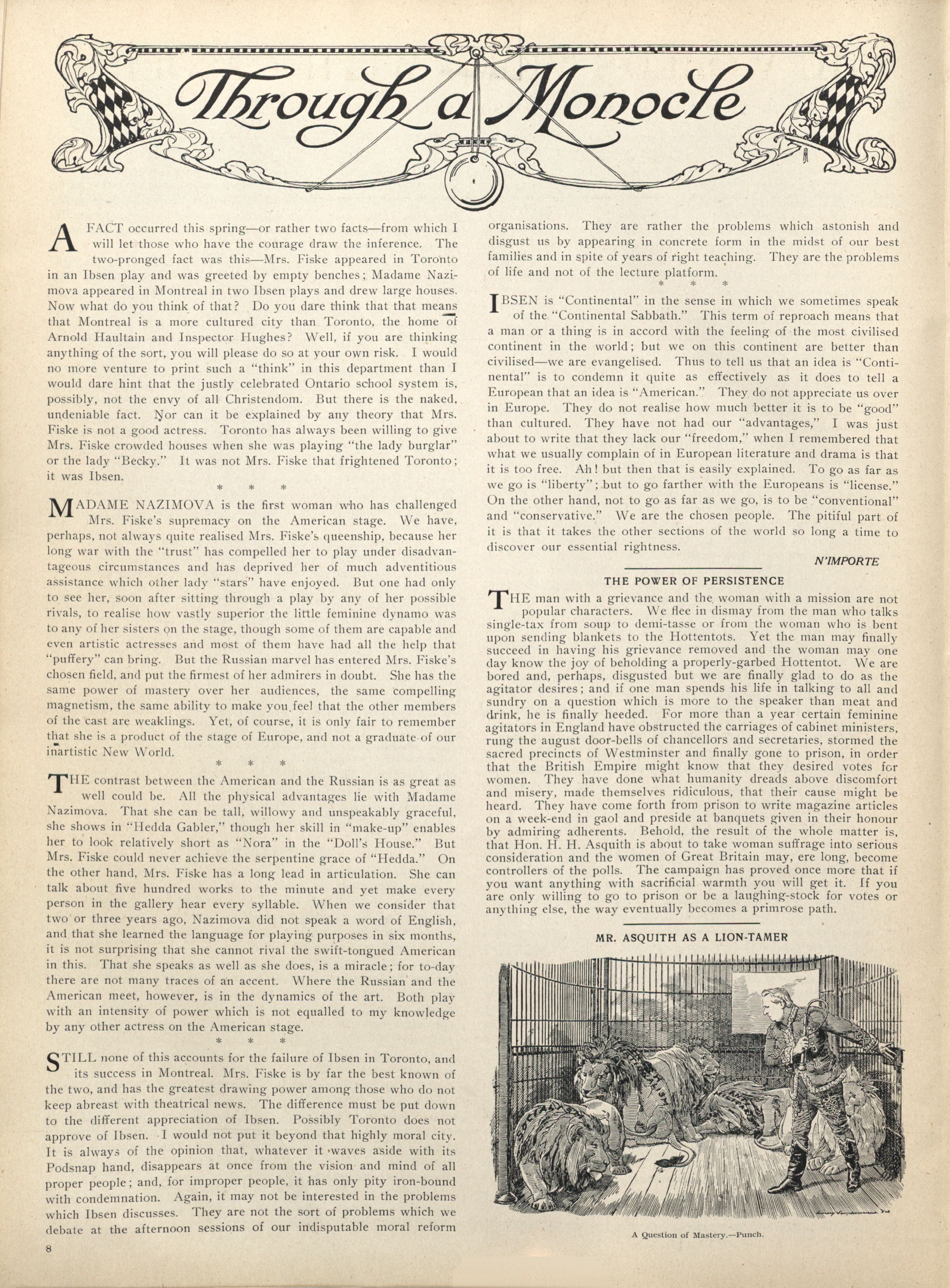 Through a Monocle

A FACT occurred this spring—or rather two facts—from which I will let those who have the courage draw the inference. The two-pronged fact was this—Mrs. Fiske appeared in Toronto in an Ibsen play and was greeted by empty benches; Madame Nazimova appeared in Montreal in two Ibsen plays and drew large houses. Now what do you think of that? Do you dare think that that means that Montreal is a more cultured city than Toronto, the home of Arnold Haultain and Inspector Hughes? Well, if you are thinking anything of the sort, you will please do so at your own risk. I would no more venture to print such a "think" in this department than I would dare hint that the justly celebrated Ontario school system is, possibly, not the envy of all Christendom. But there is the naked, undeniable fact. Nor can it be explained by any theory that Mrs. Fiske is not a good actress. Toronto has always been willing to give Mrs. Fiske crowded houses when she was playing "the lady burglar" or the lady "Becky." It was not Mrs. Fiske that frightened Toronto; it was Ibsen.

* * *

MADAME NAZIMOVA is the first woman who has challenged Mrs. Fiske's supremacy on the American stage. We have, perhaps, not always quite realised Mrs. Fiske's queenship, because her long war with the "trust" has compelled her to play under disadvantageous circumstances and has deprived her of much adventitious assistance which other lady "stars" have enjoyed. But one had only to see her, soon after sitting through a play by any of her possible rivals, to realise how vastly superior the little feminine dynamo was to any of her sisters on the stage, though some of them are capable and even artistic actresses and most of them have had all the help that "puffery" can bring. But the Russian marvel has entered Mrs. Fiske's chosen field, and put the firmest of her admirers in doubt. She has the same power of mastery over her audiences, the same compelling magnetism, the same ability to make you feel that the other members of the cast are weaklings. Yet, of course, it is only fair to remember that she is a product of the stage of Europe, and not a graduate of our inartistic New World.

* * *

THE contrast between the American and the Russian is as great as well could be. All the physical advantages lie with Madame Nazimova. That she can be tall, willowy and unspeakably graceful, she shows in "Hedda Gabler," though her skill in "make-up" enables her to look relatively short as "Nora" in the "Doll's House." But Mrs. Fiske could never achieve the serpentine grace of "Hedda." On the other hand, Mrs. Fiske has a long lead in articulation. She can talk about five hundred works to the minute and yet make every person in the gallery hear every syllable. When we consider that two or three years ago, Nazimova did not speak a word of English, and that she learned the language for playing purposes in six months, it is not surprising that she cannot rival the swift-tongued American in this. That she speaks as well as she does, is a miracle; for to-day there are not many traces of an accent. Where the Russian and the American meet, however, is in the dynamics of the art. Both play with an intensity of power which is not equalled to my knowledge by any other actress on the American stage.

* * *

STILL none of this accounts for the failure of Ibsen in Toronto, and its success in Montreal. Mrs. Fiske is by far the best known of the two, and has the greatest drawing power among those who do not keep abreast with theatrical news. The difference must be put down to the different appreciation of Ibsen. Possibly Toronto does not approve of Ibsen. I would not put it beyond that highly moral city. It is always of the opinion that, whatever it waves aside with its Podsnap hand, disappears at once from the vision and mind of all proper people; and, for improper people, it has only pity iron-bound with condemnation. Again, it may not be interested in the problems which Ibsen discusses. They are not the sort of problems which we debate at the afternoon sessions of our indisputable moral reform organisations. They are rather the problems which astonish and disgust us by appearing in concrete form in the midst of our best families and in spite of years of right teaching. They are the problems of life and not of the lecture platform.

* * *

IBSEN is "Continental" in the sense in which we sometimes speak of the "Continental Sabbath." This term of reproach means that a man or a thing is in accord with the feeling of the most civilised continent in the world; but we on this continent are better than civilised—we are evangelised. Thus to tell us that an idea is "Continental" is to condemn it quite as effectively as it does to tell a European that an idea is "American." They do not appreciate us over in Europe. They do not realise how much better it is to be "good" than cultured. They have not had our "advantages," I was just about to write that they lack our "freedom," when I remembered that what we usually complain of in European literature and drama is that it is too free. Ah! but then that is easily explained. To go as far as we go is "liberty"; but to go farther with the Europeans is "license." On the other hand, not to go as far as we go, is to be "conventional" and "conservative." We are the chosen people. The pitiful part of it is that it takes the other sections of the world so long a time to discover our essential rightness.

N'IMPORTE

THE POWER OF PERSISTENCE

THE man with a grievance and the woman with a mission are not popular characters. We flee in dismay from the man who talks single-tax from soup to demi-tasse or from the woman who is bent upon sending blankets to the Hottentots. Yet the man may finally succeed in having his grievance removed and the woman may one day know the joy of beholding a properly-garbed Hottentot. We are bored and, perhaps, disgusted but we are finally glad to do as the agitator desires; and if one man spends his life in talking to all and sundry on a question which is more to the speaker than meat and drink, he is finally heeded. For more than a year certain feminine agitators in England have obstructed the carriages of cabinet ministers, rung the august door-bells of chancellors and secretaries, stormed the sacred precincts of Westminster and finally gone to prison, in order that the British Empire might know that they desired votes for women. They have done what humanity dreads above discomfort and misery, made themselves ridiculous, that their cause might be heard. They have come forth from prison to write magazine articles on a week-end in gaol and preside at banquets given in their honour by admiring adherents. Behold, the result of the whole matter is, that Hon. H. H. Asquith is about to take woman suffrage into serious consideration and the women of Great Britain may, ere long, become controllers of the polls. The campaign has proved once more that if you want anything with sacrificial warmth you will get it. If you are only willing to go to prison or be a laughing-stock for votes or anything else, the way eventually becomes a primrose path.

MR. ASQUITH AS A LION-TAMER

A Question of Mastery.—Punch.

8